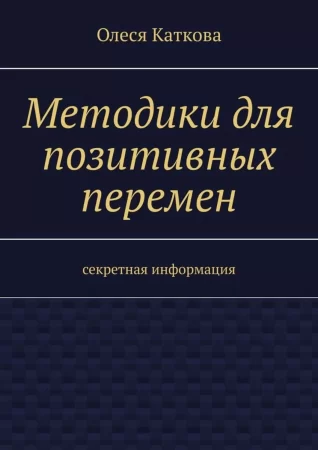 Олеся Каткова

Методики для позитивных перемен

секретная информация